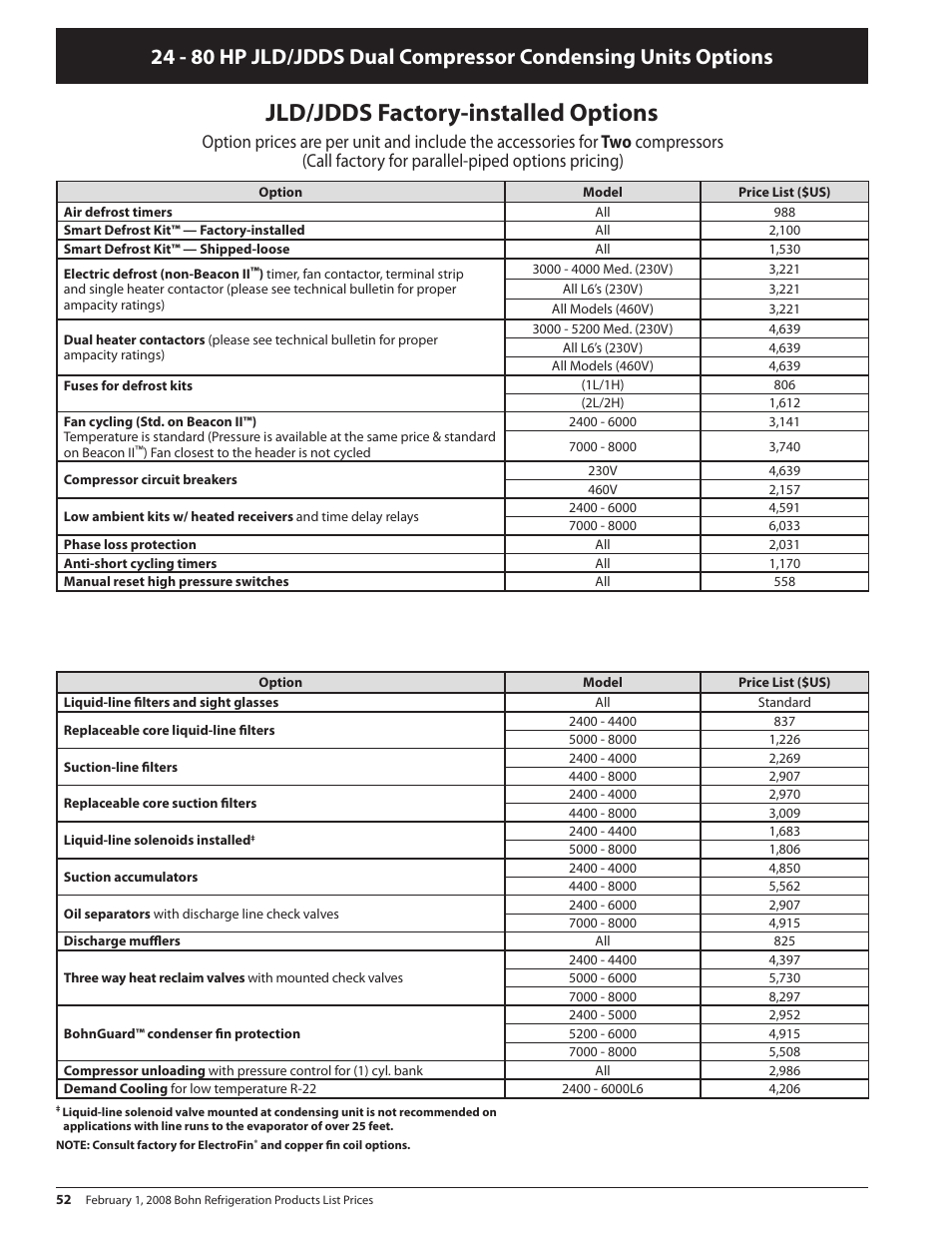 24 - 80 HP JLD/JDDS Dual Compressor Condensing Units Options

JLD/JDDS Factory-installed Options

Option prices are per unit and include the accessories for Two compressors
(Call factory for parallel-piped options pricing)

| Option | Model | Price List ($US) |
|---|---|---|
| Air defrost timers | All | 988 |
| Smart Defrost Kit™ — Factory-installed | All | 2,100 |
| Smart Defrost Kit™ — Shipped-loose | All | 1,530 |
| Electric defrost (non-Beacon II™) timer, fan contactor, terminal strip and single heater contactor (please see technical bulletin for proper ampacity ratings) | 3000 - 4000 Med. (230V) | 3,221 |
| | All L6's (230V) | 3,221 |
| | All Models (460V) | 3,221 |
| Dual heater contactors (please see technical bulletin for proper ampacity ratings) | 3000 - 5200 Med. (230V) | 4,639 |
| | All L6's (230V) | 4,639 |
| | All Models (460V) | 4,639 |
| Fuses for defrost kits | (1L/1H) | 806 |
| | (2L/2H) | 1,612 |
| Fan cycling (Std. on Beacon II™) Temperature is standard (Pressure is available at the same price & standard on Beacon II™) Fan closest to the header is not cycled | 2400 - 6000 | 3,141 |
| | 7000 - 8000 | 3,740 |
| Compressor circuit breakers | 230V | 4,639 |
| | 460V | 2,157 |
| Low ambient kits w/ heated receivers and time delay relays | 2400 - 6000 | 4,591 |
| | 7000 - 8000 | 6,033 |
| Phase loss protection | All | 2,031 |
| Anti-short cycling timers | All | 1,170 |
| Manual reset high pressure switches | All | 558 |

| Option | Model | Price List ($US) |
|---|---|---|
| Liquid-line filters and sight glasses | All | Standard |
| Replaceable core liquid-line filters | 2400 - 4400 | 837 |
| | 5000 - 8000 | 1,226 |
| Suction-line filters | 2400 - 4000 | 2,269 |
| | 4400 - 8000 | 2,907 |
| Replaceable core suction filters | 2400 - 4000 | 2,970 |
| | 4400 - 8000 | 3,009 |
| Liquid-line solenoids installed‡ | 2400 - 4400 | 1,683 |
| | 5000 - 8000 | 1,806 |
| Suction accumulators | 2400 - 4000 | 4,850 |
| | 4400 - 8000 | 5,562 |
| Oil separators with discharge line check valves | 2400 - 6000 | 2,907 |
| | 7000 - 8000 | 4,915 |
| Discharge mufflers | All | 825 |
| Three way heat reclaim valves with mounted check valves | 2400 - 4400 | 4,397 |
| | 5000 - 6000 | 5,730 |
| | 7000 - 8000 | 8,297 |
| BohnGuard™ condenser fin protection | 2400 - 5000 | 2,952 |
| | 5200 - 6000 | 4,915 |
| | 7000 - 8000 | 5,508 |
| Compressor unloading with pressure control for (1) cyl. bank | All | 2,986 |
| Demand Cooling for low temperature R-22 | 2400 - 6000L6 | 4,206 |

‡ Liquid-line solenoid valve mounted at condensing unit is not recommended on applications with line runs to the evaporator of over 25 feet.

NOTE: Consult factory for ElectroFin® and copper fin coil options.

52 February 1, 2008 Bohn Refrigeration Products List Prices